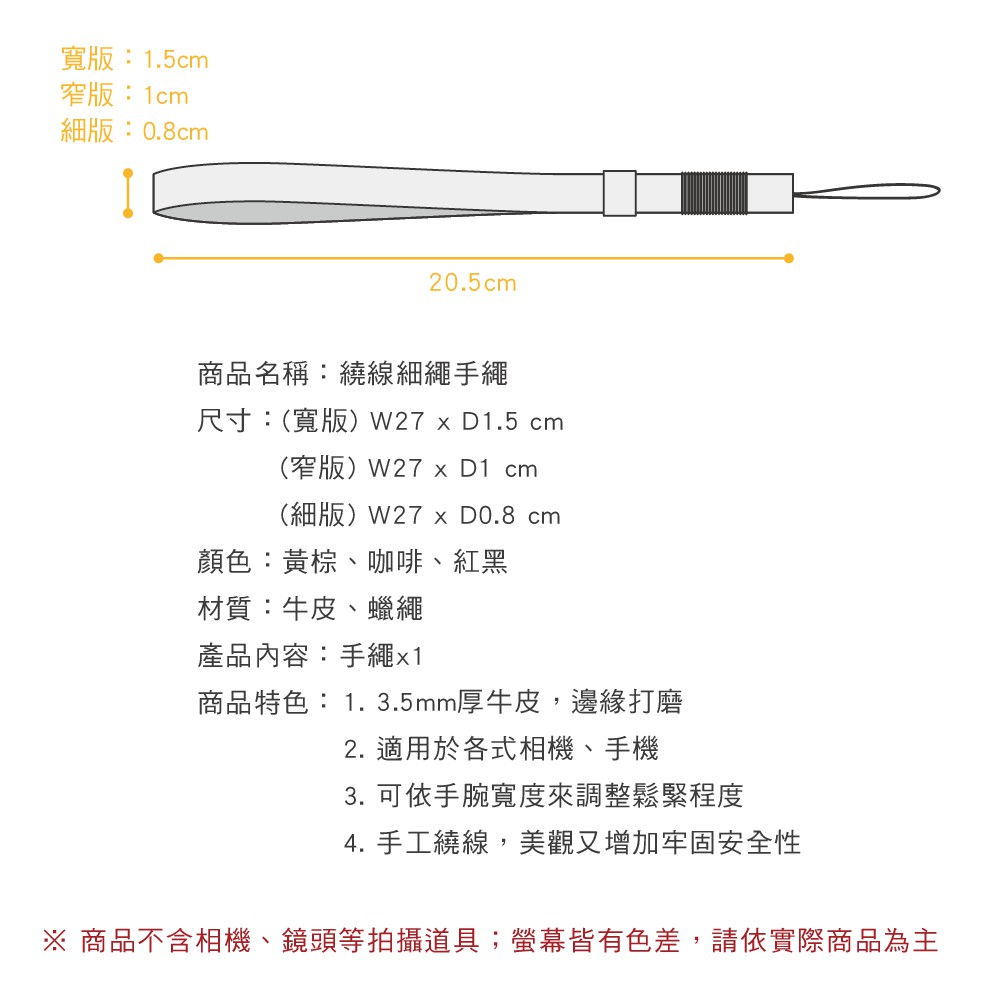 寬版：1.5cm
窄版：1cm
細版：0.8cm

20.5cm

商品名稱：繞線細繩手繩
尺寸：(寬版) W27 x D1.5 cm
(窄版) W27 x D1 cm
(細版) W27 x D0.8 cm
顏色：黃棕、咖啡、紅黑
材質：牛皮、蠟繩
產品內容：手繩x1
商品特色：1. 3.5mm厚牛皮，邊緣打磨
2. 適用於各式相機、手機
3. 可依手腕寬度來調整鬆緊程度
4. 手工繞線，美觀又增加牢固安全性

※ 商品不含相機、鏡頭等拍攝道具；螢幕皆有色差，請依實際商品為主